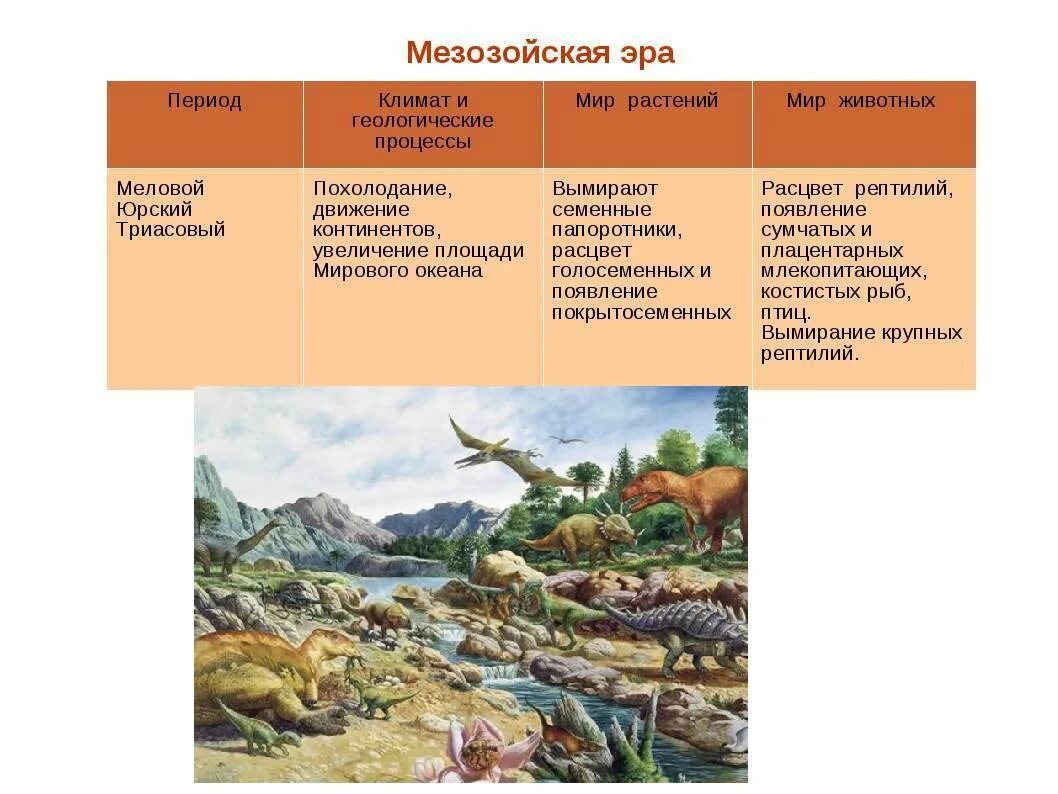 Мезозойская эра

| Период | Климат и геологические процессы | Мир растений | Мир животных |
|---|---|---|---|
| Меловой Юрский Триасовый | Похолодание, движение континентов, увеличение площади Мирового океана | Вымирают семенные папоротники, расцвет голосеменных и появление покрытосеменных | Расцвет рептилий, появление сумчатых и плацентарных млекопитающих, костистых рыб, птиц. Вымирание крупных рептилий. |